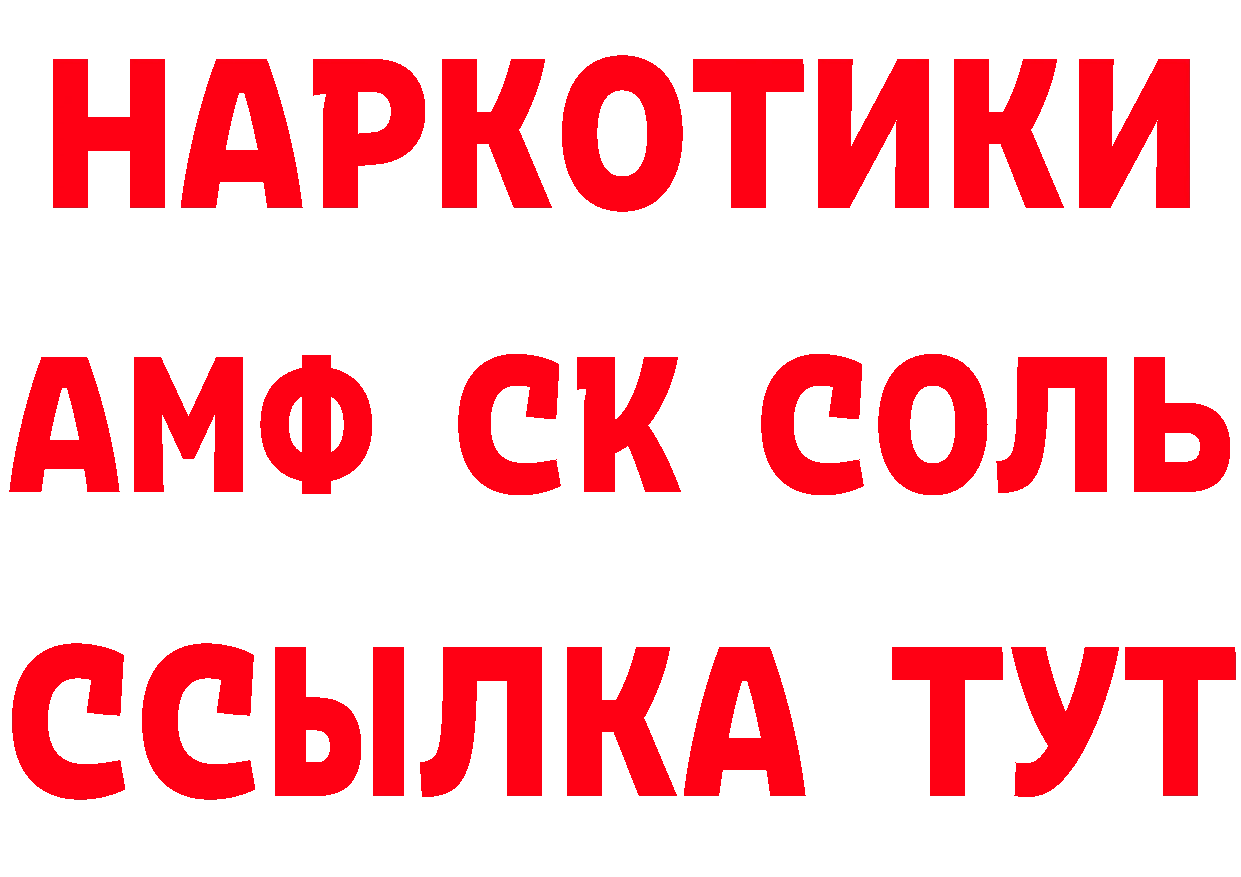 НАРКОТИКИ

АМФ СК СОЛЬ

ССЫЛКА ТУТ